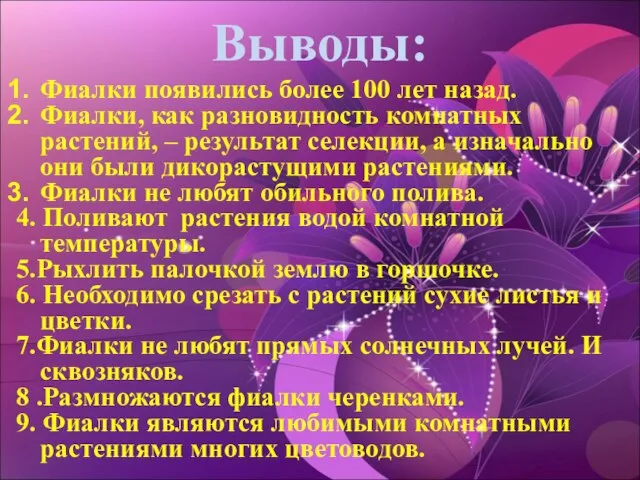 Выводы:

1. Фиалки появились более 100 лет назад.
2. Фиалки, как разновидность комнатных растений, – результат селекции, а изначально они были дикорастущими растениями.
3. Фиалки не любят обильного полива.
4. Поливают растения водой комнатной температуры.
5.Рыхлить палочкой землю в горшочке.
6. Необходимо срезать с растений сухие листья и цветки.
7.Фиалки не любят прямых солнечных лучей. И сквозняков.
8 .Размножаются фиалки черенками.
9. Фиалки являются любимыми комнатными растениями многих цветоводов.